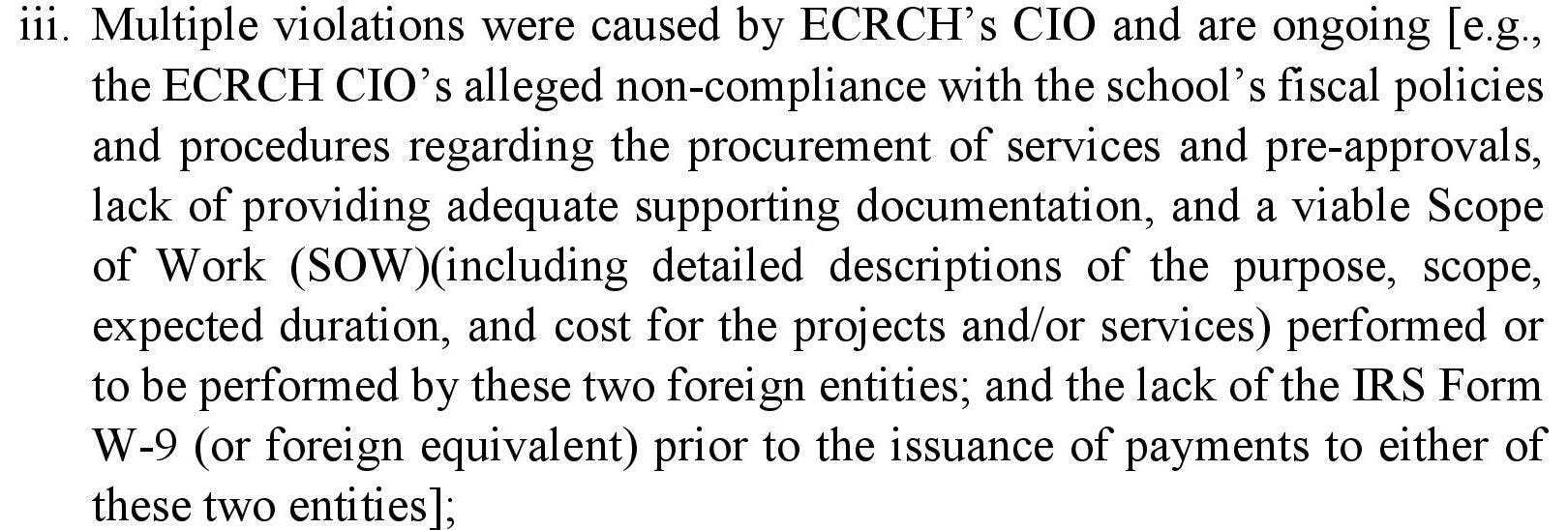 iii. Multiple violations were caused by ECRCH's CIO and are ongoing [e.g., the ECRCH CIO's alleged non-compliance with the school's fiscal policies and procedures regarding the procurement of services and pre-approvals, lack of providing adequate supporting documentation, and a viable Scope of Work (SOW)(including detailed descriptions of the purpose, scope, expected duration, and cost for the projects and/or services) performed or to be performed by these two foreign entities; and the lack of the IRS Form W-9 (or foreign equivalent) prior to the issuance of payments to either of these two entities];